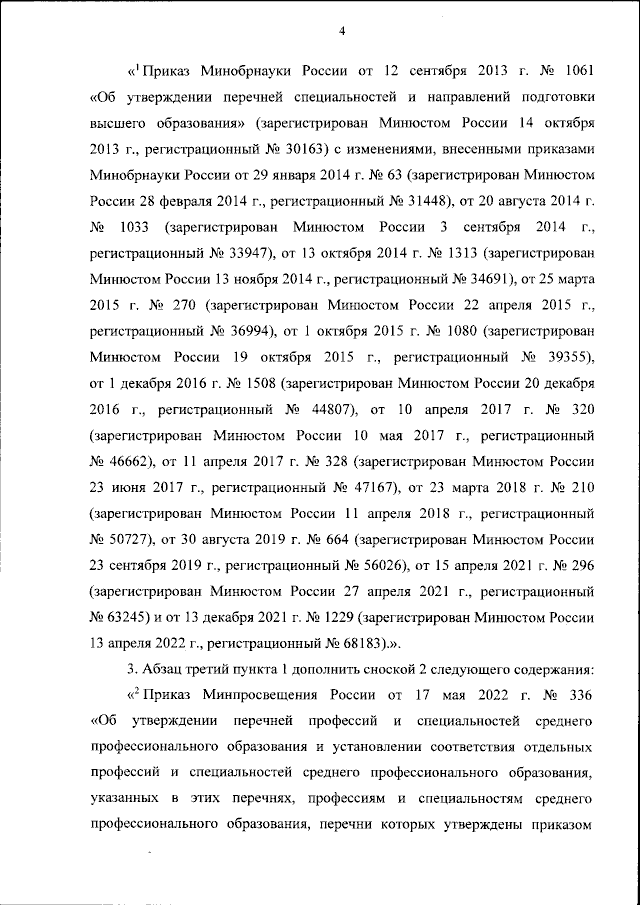 4

«$^1$ Приказ Минобрнауки России от 12 сентября 2013 г. № 1061 «Об утверждении перечней специальностей и направлений подготовки высшего образования» (зарегистрирован Минюстом России 14 октября 2013 г., регистрационный № 30163) с изменениями, внесенными приказами Минобрнауки России от 29 января 2014 г. № 63 (зарегистрирован Минюстом России 28 февраля 2014 г., регистрационный № 31448), от 20 августа 2014 г. № 1033 (зарегистрирован Минюстом России 3 сентября 2014 г., регистрационный № 33947), от 13 октября 2014 г. № 1313 (зарегистрирован Минюстом России 13 ноября 2014 г., регистрационный № 34691), от 25 марта 2015 г. № 270 (зарегистрирован Минюстом России 22 апреля 2015 г., регистрационный № 36994), от 1 октября 2015 г. № 1080 (зарегистрирован Минюстом России 19 октября 2015 г., регистрационный № 39355), от 1 декабря 2016 г. № 1508 (зарегистрирован Минюстом России 20 декабря 2016 г., регистрационный № 44807), от 10 апреля 2017 г. № 320 (зарегистрирован Минюстом России 10 мая 2017 г., регистрационный № 46662), от 11 апреля 2017 г. № 328 (зарегистрирован Минюстом России 23 июня 2017 г., регистрационный № 47167), от 23 марта 2018 г. № 210 (зарегистрирован Минюстом России 11 апреля 2018 г., регистрационный № 50727), от 30 августа 2019 г. № 664 (зарегистрирован Минюстом России 23 сентября 2019 г., регистрационный № 56026), от 15 апреля 2021 г. № 296 (зарегистрирован Минюстом России 27 апреля 2021 г., регистрационный № 63245) и от 13 декабря 2021 г. № 1229 (зарегистрирован Минюстом России 13 апреля 2022 г., регистрационный № 68183).».

3. Абзац третий пункта 1 дополнить сноской 2 следующего содержания:

«$^2$ Приказ Минпросвещения России от 17 мая 2022 г. № 336 «Об утверждении перечней профессий и специальностей среднего профессионального образования и установлении соответствия отдельных профессий и специальностей среднего профессионального образования, указанных в этих перечнях, профессиям и специальностям среднего профессионального образования, перечни которых утверждены приказом